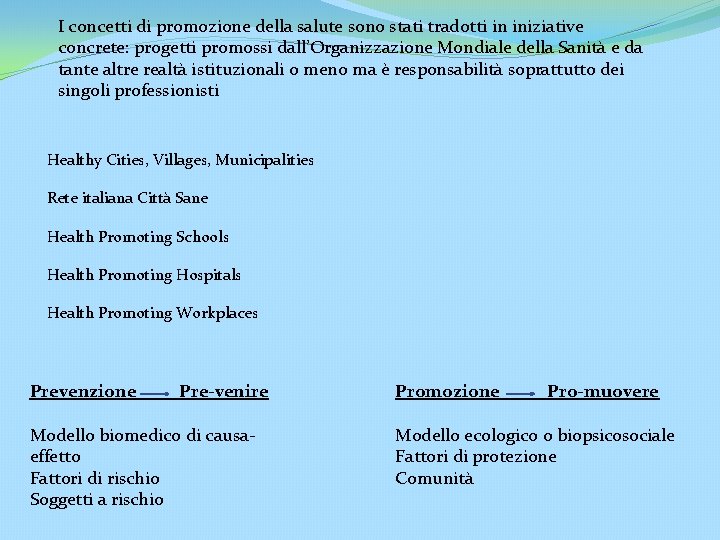 I concetti di promozione della salute sono stati tradotti in iniziative concrete: progetti promossi dall'Organizzazione Mondiale della Sanità e da tante altre realtà istituzionali o meno ma è responsabilità soprattutto dei singoli professionisti

Healthy Cities, Villages, Municipalities

Rete italiana Città Sane

Health Promoting Schools

Health Promoting Hospitals

Health Promoting Workplaces

Prevenzione → Pre-venire

Modello biomedico di causa-effetto
Fattori di rischio
Soggetti a rischio

Promozione → Pro-muovere

Modello ecologico o biopsicosociale
Fattori di protezione
Comunità